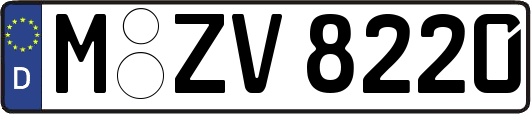 D M ZV 8220